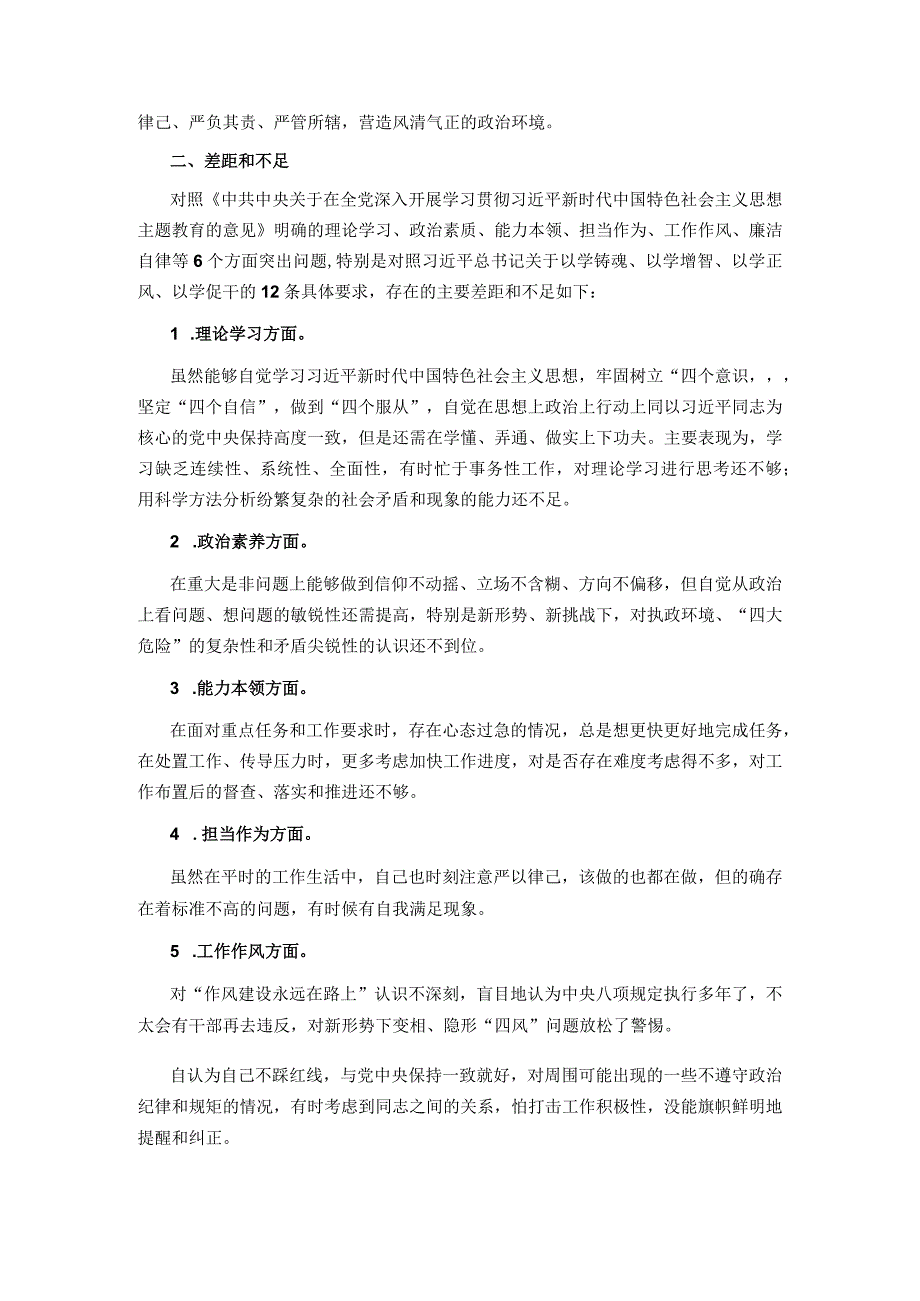 律己、严负其责、严管所辖，营造风清气正的政治环境。

二、差距和不足

对照《中共中央关于在全党深入开展学习贯彻习近平新时代中国特色社会主义思想主题教育的意见》明确的理论学习、政治素质、能力本领、担当作为、工作作风、廉洁自律等6个方面突出问题，特别是对照习近平总书记关于以学铸魂、以学增智、以学正风、以学促干的12条具体要求，存在的主要差距和不足如下：

1 .理论学习方面。

虽然能够自觉学习习近平新时代中国特色社会主义思想，牢固树立“四个意识，，，坚定“四个自信”，做到“四个服从”，自觉在思想上政治上行动上同以习近平同志为核心的党中央保持高度一致，但是还需在学懂、弄通、做实上下功夫。主要表现为，学习缺乏连续性、系统性、全面性，有时忙于事务性工作，对理论学习进行思考还不够；用科学方法分析纷繁复杂的社会矛盾和现象的能力还不足。

2 .政治素养方面。

在重大是非问题上能够做到信仰不动摇、立场不含糊、方向不偏移，但自觉从政治上看问题、想问题的敏锐性还需提高，特别是新形势、新挑战下，对执政环境、“四大危险”的复杂性和矛盾尖锐性的认识还不到位。

3 .能力本领方面。

在面对重点任务和工作要求时，存在心态过急的情况，总是想更快更好地完成任务，在处置工作、传导压力时，更多考虑加快工作进度，对是否存在难度考虑得不多，对工作布置后的督查、落实和推进还不够。

4 .担当作为方面。

虽然在平时的工作生活中，自己也时刻注意严以律己，该做的也都在做，但的确存在着标准不高的问题，有时候有自我满足现象。

5 .工作作风方面。

对“作风建设永远在路上”认识不深刻，盲目地认为中央八项规定执行多年了，不太会有干部再去违反，对新形势下变相、隐形“四风”问题放松了警惕。

自认为自己不踩红线，与党中央保持一致就好，对周围可能出现的一些不遵守政治纪律和规矩的情况，有时考虑到同志之间的关系，怕打击工作积极性，没能旗帜鲜明地提醒和纠正。